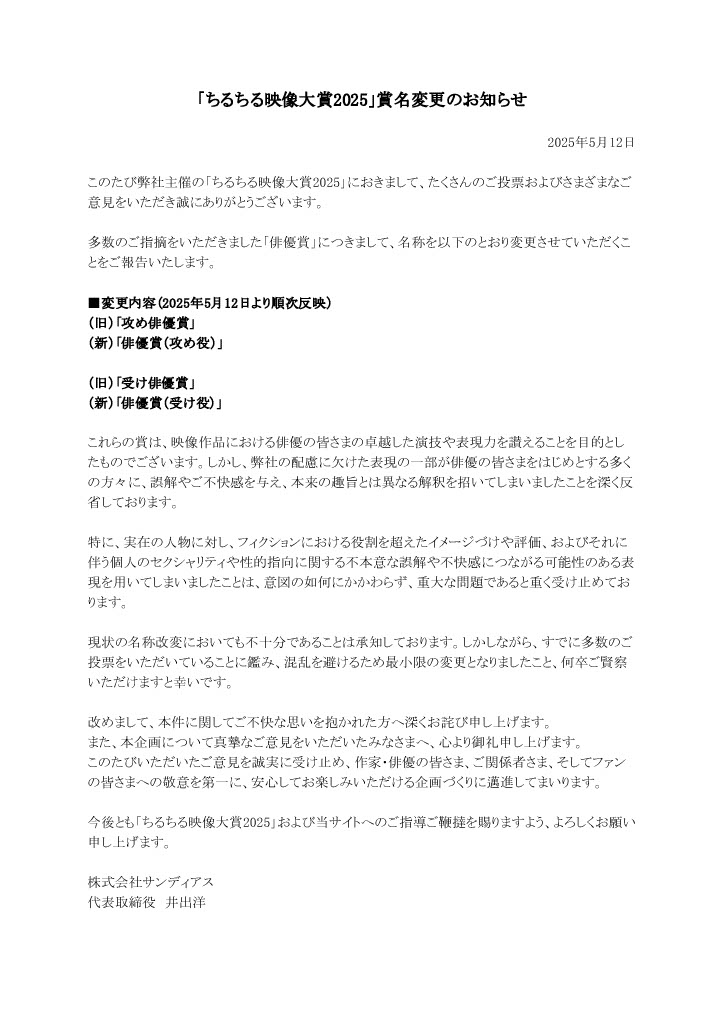 「ちるちる映像大賞2025」賞名変更のお知らせ

2025年5月12日

このたび弊社主催の「ちるちる映像大賞2025」におきまして、たくさんのご投票およびさまざまなご意見をいただき誠にありがとうございます。

多数のご指摘をいただきました「俳優賞」につきまして、名称を以下のとおり変更させていただくことをご報告いたします。

■変更内容(2025年5月12日より順次反映)
(旧)「攻め俳優賞」
(新)「俳優賞(攻め役)」

(旧)「受け俳優賞」
(新)「俳優賞(受け役)」

これらの賞は、映像作品における俳優の皆さまの卓越した演技や表現力を讃えることを目的としたものでございます。しかし、弊社の配慮に欠けた表現の一部が俳優の皆さまをはじめとする多くの方々に、誤解やご不快感を与え、本来の趣旨とは異なる解釈を招いてしまいましたことを深く反省しております。

特に、実在の人物に対し、フィクションにおける役割を超えたイメージづけや評価、およびそれに伴う個人のセクシャリティや性的指向に関する不本意な誤解や不快感につながる可能性のある表現を用いてしまいましたことは、意図の如何にかかわらず、重大な問題であると重く受け止めております。

現状の名称改変においても不十分であることは承知しております。しかしながら、すでに多数のご投票をいただいていることに鑑み、混乱を避けるため最小限の変更となりましたこと、何卒ご賢察いただけますと幸いです。

改めまして、本件に関してご不快な思いを抱かれた方へ深くお詫び申し上げます。
また、本企画について真摯なご意見をいただいたみなさまへ、心より御礼申し上げます。
このたびいただいたご意見を誠実に受け止め、作家・俳優の皆さま、ご関係者さま、そしてファンの皆さまへの敬意を第一に、安心してお楽しみいただける企画づくりに邁進してまいります。

今後とも「ちるちる映像大賞2025」および当サイトへのご指導ご鞭撻を賜りますよう、よろしくお願い申し上げます。

株式会社サンディアス
代表取締役 井出洋